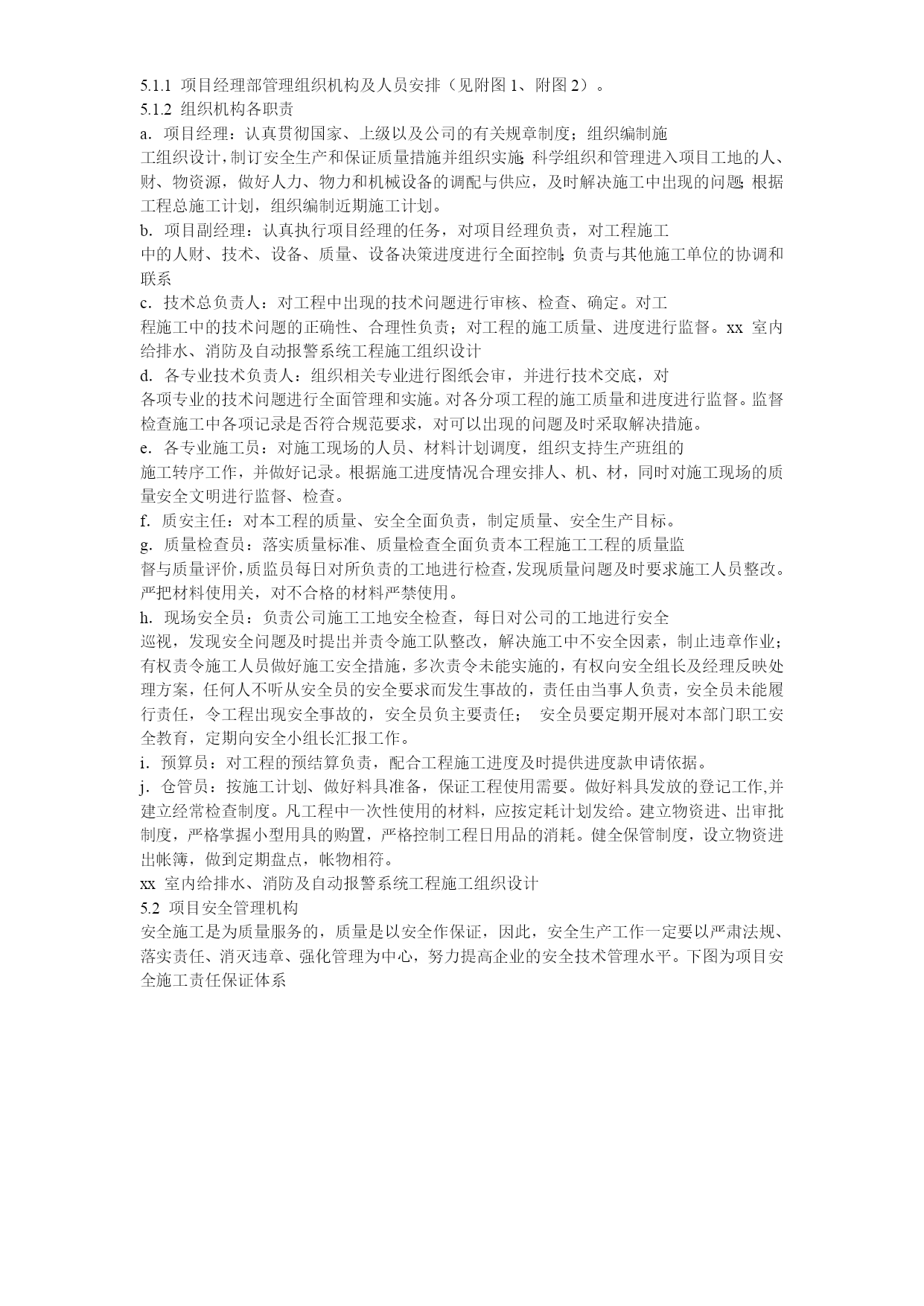 5.1.1 项目经理部管理组织机构及人员安排（见附图 1、附图 2）。
5.1.2 组织机构各职责
a. 项目经理：认真贯彻国家、上级以及公司的有关规章制度；组织编制施工组织设计，制订安全生产和保证质量措施并组织实施；科学组织和管理进入项目工地的人、财、物资源，做好人力、物力和机械设备的调配与供应，及时解决施工中出现的问题；根据工程总施工计划，组织编制近期施工计划。
b. 项目副经理：认真执行项目经理的任务，对项目经理负责，对工程施工中的人财、技术、设备、质量、设备决策进度进行全面控制；负责与其他施工单位的协调和联系
c. 技术总负责人：对工程中出现的技术问题进行审核、检查、确定。对工程施工中的技术问题的正确性、合理性负责；对工程的施工质量、进度进行监督。xx 室内给排水、消防及自动报警系统工程施工组织设计
d. 各专业技术负责人：组织相关专业进行图纸会审，并进行技术交底，对各项专业的技术问题进行全面管理和实施。对各分项工程的施工质量和进度进行监督。监督检查施工中各项记录是否符合规范要求，对可以出现的问题及时采取解决措施。
e. 各专业施工员：对施工现场的人员、材料计划调度，组织支持生产班组的施工转序工作，并做好记录。根据施工进度情况合理安排人、机、材，同时对施工现场的质量安全文明进行监督、检查。
f. 质安主任：对本工程的质量、安全全面负责，制定质量、安全生产目标。
g. 质量检查员：落实质量标准、质量检查全面负责本工程施工工程的质量监督与质量评价，质监员每日对所负责的工地进行检查，发现质量问题及时要求施工人员整改。严把材料使用关，对不合格的材料严禁使用。
h. 现场安全员：负责公司施工工地安全检查，每日对公司的工地进行安全巡视，发现安全问题及时提出并责令施工队整改，解决施工中不安全因素，制止违章作业；有权责令施工人员做好施工安全措施，多次责令未能实施的，有权向安全组长及经理反映处理方案，任何人不听从安全员的安全要求而发生事故的，责任由当事人负责，安全员未能履行责任，令工程出现安全事故的，安全员负主要责任； 安全员要定期开展对本部门职工安全教育，定期向安全小组长汇报工作。
i. 预算员：对工程的预结算负责，配合工程施工进度及时提供进度款申请依据。
j. 仓管员：按施工计划、做好料具准备，保证工程使用需要。做好料具发放的登记工作,并建立经常检查制度。凡工程中一次性使用的材料，应按定耗计划发给。建立物资进、出审批制度，严格掌握小型用具的购置，严格控制工程日用品的消耗。健全保管制度，设立物资进出帐簿，做到定期盘点，帐物相符。
xx 室内给排水、消防及自动报警系统工程施工组织设计
5.2 项目安全管理机构
安全施工是为质量服务的，质量是以安全作保证，因此，安全生产工作一定要以严肃法规、落实责任、消灭违章、强化管理为中心，努力提高企业的安全技术管理水平。下图为项目安全施工责任保证体系